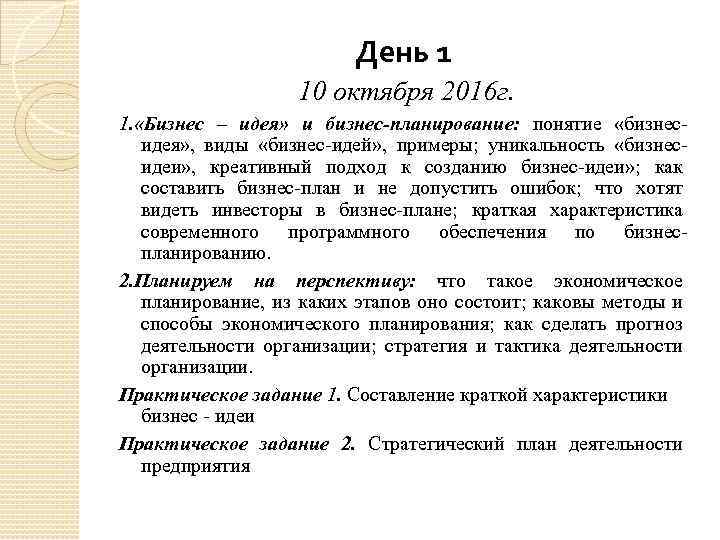 День 1

10 октября 2016г.

1.«Бизнес – идея» и бизнес-планирование: понятие «бизнес-идея», виды «бизнес-идей», примеры; уникальность «бизнес-идеи», креативный подход к созданию бизнес-идеи»; как составить бизнес-план и не допустить ошибок; что хотят видеть инвесторы в бизнес-плане; краткая характеристика современного программного обеспечения по бизнес-планированию.

2.Планируем на перспективу: что такое экономическое планирование, из каких этапов оно состоит; каковы методы и способы экономического планирования; как сделать прогноз деятельности организации; стратегия и тактика деятельности организации.

Практическое задание 1. Составление краткой характеристики бизнес - идеи

Практическое задание 2. Стратегический план деятельности предприятия